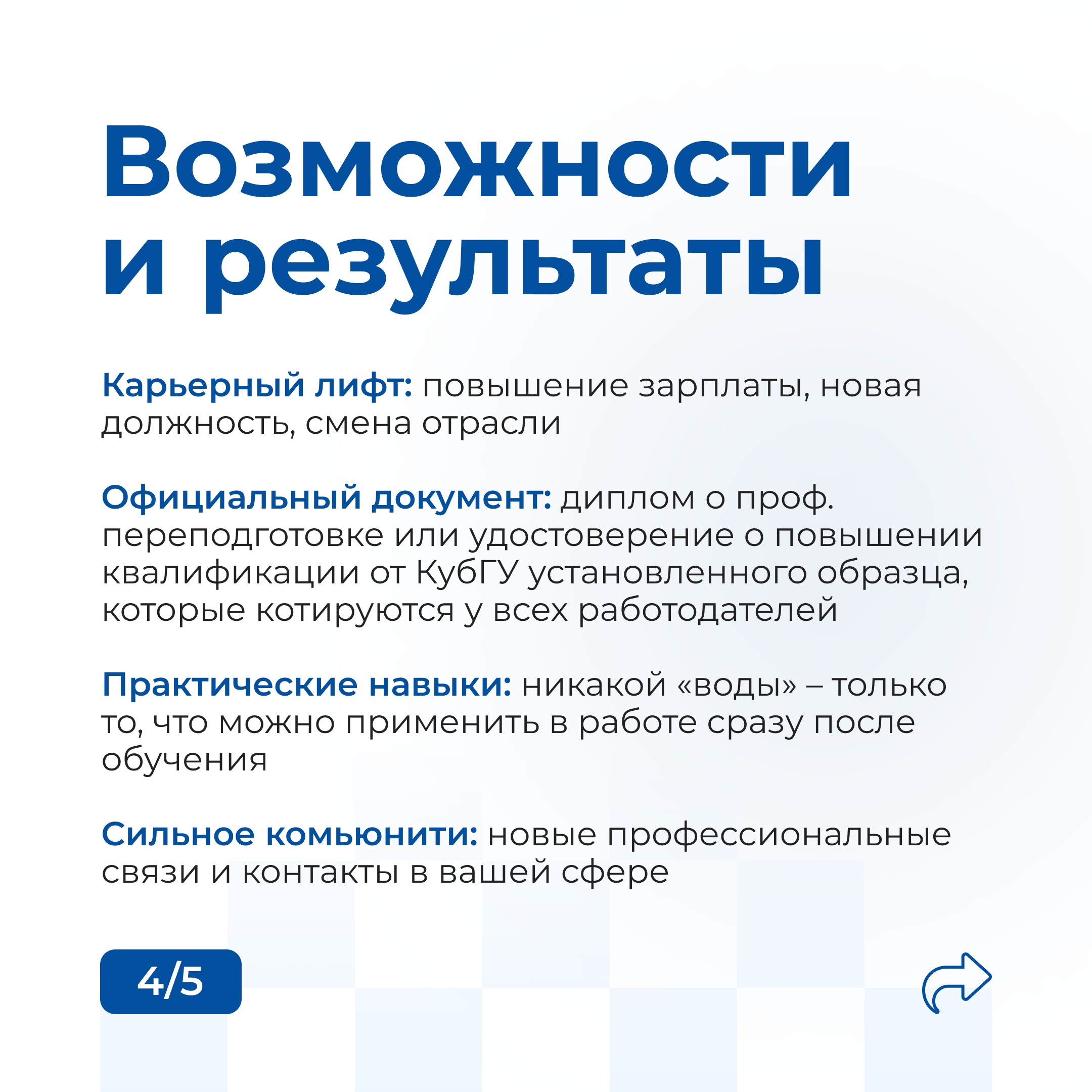 Возможности и результаты

Карьерный лифт: повышение зарплаты, новая должность, смена отрасли

Официальный документ: диплом о проф. переподготовке или удостоверение о повышении квалификации от КубГУ установленного образца, которые котируются у всех работодателей

Практические навыки: никакой «воды» – только то, что можно применить в работе сразу после обучения

Сильное комьюнити: новые профессиональные связи и контакты в вашей сфере

4/5